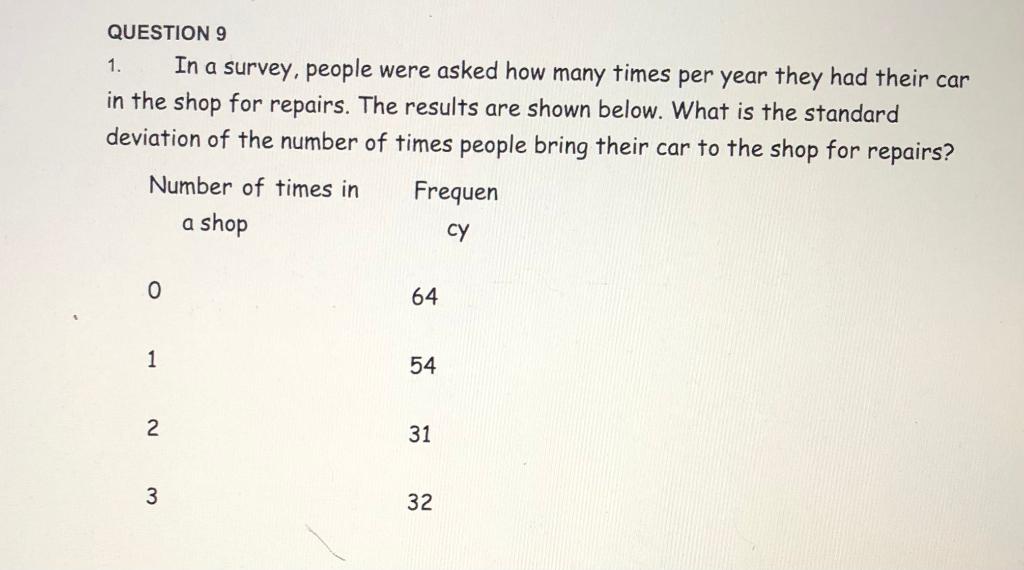 QUESTION 9

1. In a survey, people were asked how many times per year they had their car in the shop for repairs. The results are shown below. What is the standard deviation of the number of times people bring their car to the shop for repairs?

| Number of times in a shop | Frequency |
|---|---|
| 0 | 64 |
| 1 | 54 |
| 2 | 31 |
| 3 | 32 |